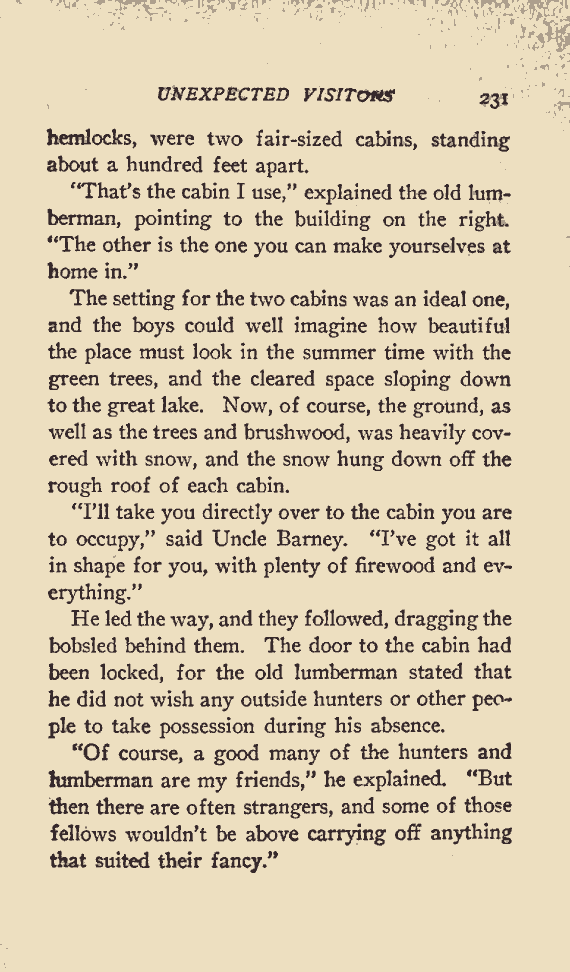 UNEXPECTED VISITORS 231

hemlocks, were two fair-sized cabins, standing about a hundred feet apart.

"That's the cabin I use," explained the old lumberman, pointing to the building on the right. "The other is the one you can make yourselves at home in."

The setting for the two cabins was an ideal one, and the boys could well imagine how beautiful the place must look in the summer time with the green trees, and the cleared space sloping down to the great lake. Now, of course, the ground, as well as the trees and brushwood, was heavily covered with snow, and the snow hung down off the rough roof of each cabin.

"I'll take you directly over to the cabin you are to occupy," said Uncle Barney. "I've got it all in shape for you, with plenty of firewood and everything."

He led the way, and they followed, dragging the bobsled behind them. The door to the cabin had been locked, for the old lumberman stated that he did not wish any outside hunters or other people to take possession during his absence.

"Of course, a good many of the hunters and lumberman are my friends," he explained. "But then there are often strangers, and some of those fellows wouldn't be above carrying off anything that suited their fancy."